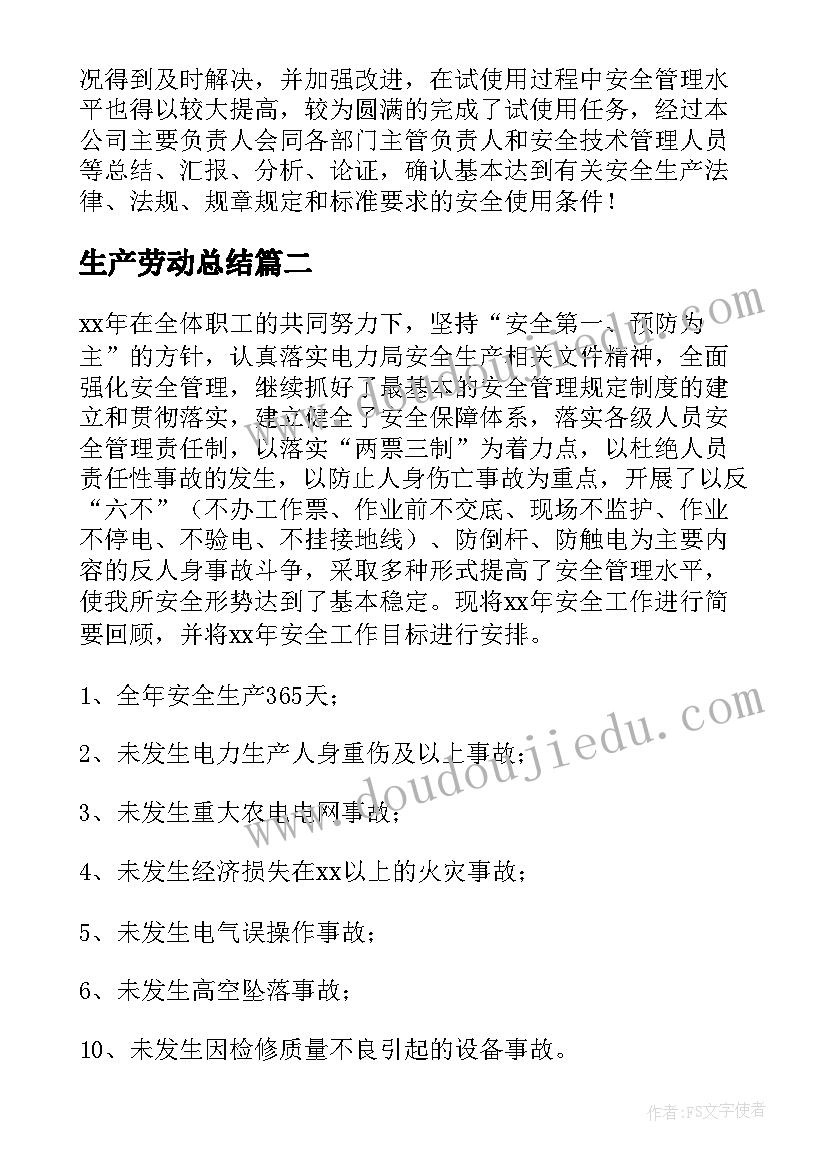 况得到及时解决，并加强改进，在试使用过程中安全管理水平也得以较大提高，较为圆满的完成了试使用任务，经过本公司主要负责人会同各部门主管负责人和安全技术管理人员等总结、汇报、分析、论证，确认基本达到有关安全生产法律、法规、规章规定和标准要求的安全使用条件！

生产劳动总结篇二

xx年在全体职工的共同努力下，坚持“安全第一、预防为主”的方针，认真落实电力局安全生产相关文件精神，全面强化安全管理，继续抓好了最基本的安全管理规定制度的建立和贯彻落实，建立健全了安全保障体系，落实各级人员安全管理责任制，以落实“两票三制”为着力点，以杜绝人员责任性事故的发生，以防止人身伤亡事故为重点，开展了以反“六不”（不办工作票、作业前不交底、现场不监护、作业不停电、不验电、不挂接地线）、防倒杆、防触电为主要内容的反人身事故斗争，采取多种形式提高了安全管理水平，使我所安全形势达到了基本稳定。现将xx年安全工作进行简要回顾，并将xx年安全工作目标进行安排。

1、全年安全生产365天；

2、未发生电力生产人身重伤及以上事故；

3、未发生重大农电电网事故；

4、未发生经济损失在xx以上的火灾事故；

5、未发生电气误操作事故；

6、未发生高空坠落事故；

10、未发生因检修质量不良引起的设备事故。

www.doudoujiedu.com

作者：FS文字使者